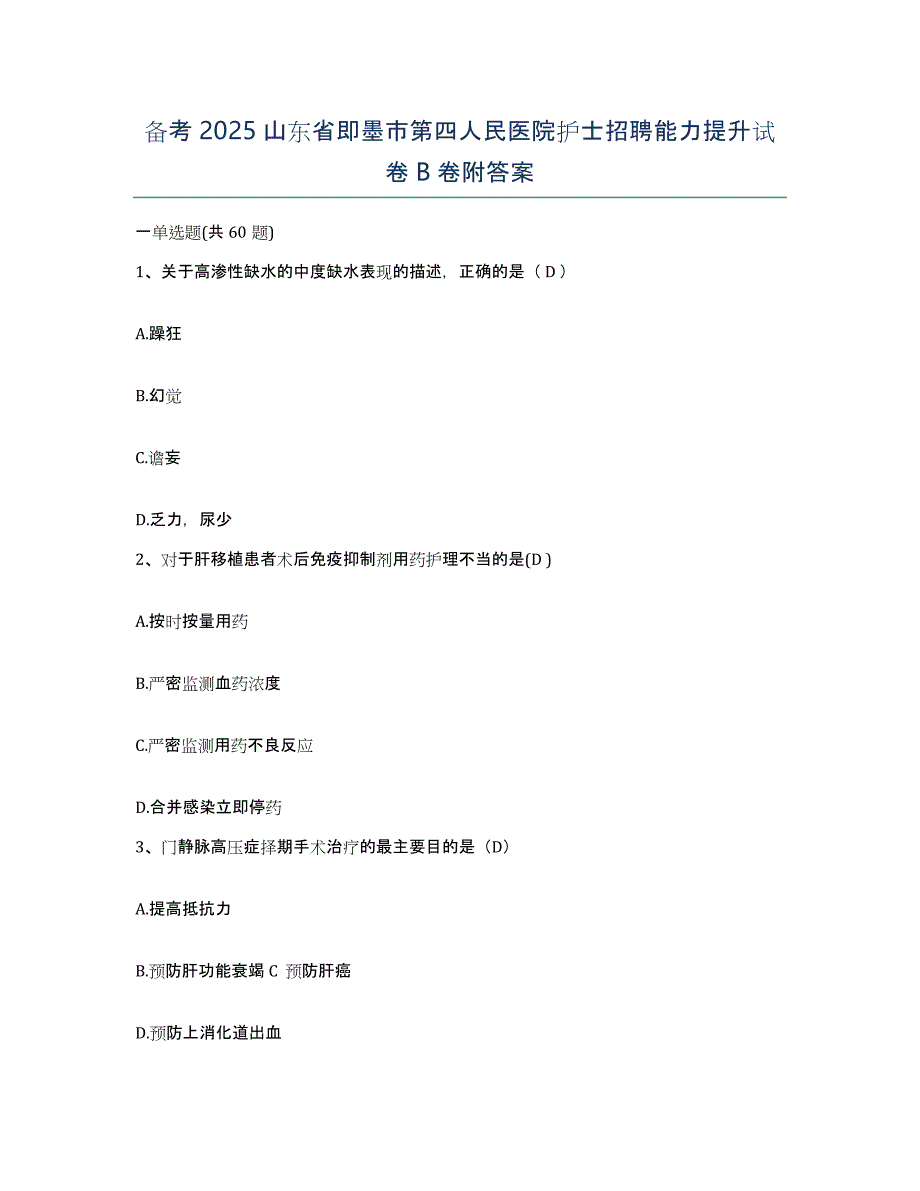 备考 2025 山东省即墨市第四人民医院护士招聘能力提升试卷 B 卷附答案

一单选题(共 60 题)

1、关于高渗性缺水的中度缺水表现的描述，正确的是（ D ）

A.躁狂

B.幻觉

C.谵妄

D.乏力，尿少

2、对于肝移植患者术后免疫抑制剂用药护理不当的是(D )

A.按时按量用药

B.严密监测血药浓度

C.严密监测用药不良反应

D.合并感染立即停药

3、门静脉高压症择期手术治疗的最主要目的是（D）

A.提高抵抗力

B.预防肝功能衰竭 C 预防肝癌

D.预防上消化道出血